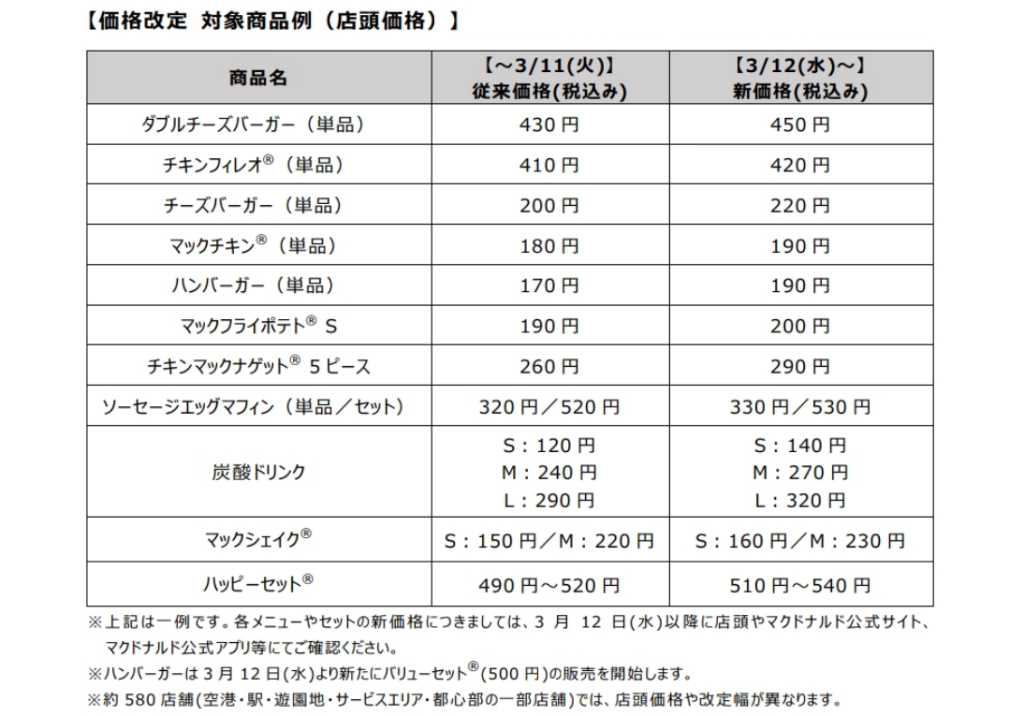 【価格改定 対象商品例（店頭価格）】

| 商品名 | 【～3/11(火)】 従来価格(税込み) | 【3/12(水)～】 新価格(税込み) |
|---|---|---|
| ダブルチーズバーガー（単品） | 430円 | 450円 |
| チキンフィレオ®（単品） | 410円 | 420円 |
| チーズバーガー（単品） | 200円 | 220円 |
| マックチキン®（単品） | 180円 | 190円 |
| ハンバーガー（単品） | 170円 | 190円 |
| マックフライポテト® S | 190円 | 200円 |
| チキンマックナゲット® 5ピース | 260円 | 290円 |
| ソーセージエッグマフィン（単品／セット） | 320円／520円 | 330円／530円 |
| 炭酸ドリンク | S：120円 M：240円 L：290円 | S：140円 M：270円 L：320円 |
| マックシェイク® | S：150円／M：220円 | S：160円／M：230円 |
| ハッピーセット® | 490円～520円 | 510円～540円 |

※上記は一例です。各メニューやセットの新価格につきましては、3月12日(水)以降に店頭やマクドナルド公式サイト、マクドナルド公式アプリ等にてご確認ください。

※ハンバーガーは3月12日(水)より新たにバリューセット®(500円)の販売を開始します。

※約580店舗(空港・駅・遊園地・サービスエリア・都心部の一部店舗)では、店頭価格や改定幅が異なります。